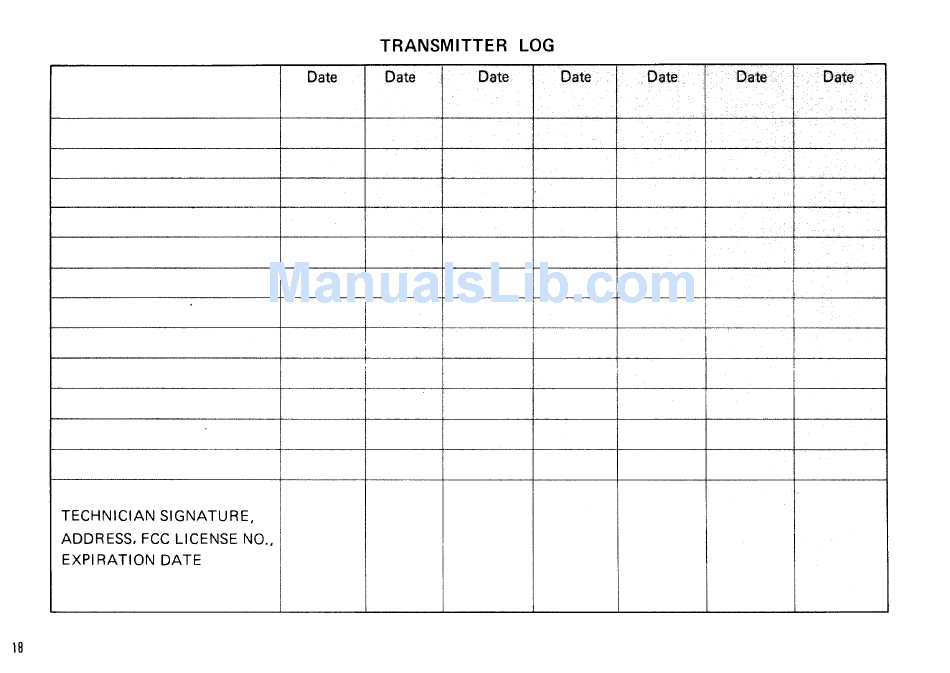 TRANSMITTER LOG

| | Date | Date | Date | Date | Date | Date | Date |
|---|---|---|---|---|---|---|---|
| | | | | | | | |
| | | | | | | | |
| | | | | | | | |
| | | | | | | | |
| | | | | | | | |
| | | | | | | | |
| | | | | | | | |
| | | | | | | | |
| | | | | | | | |
| | | | | | | | |
| | | | | | | | |
| | | | | | | | |
| TECHNICIAN SIGNATURE, ADDRESS, FCC LICENSE NO., EXPIRATION DATE | | | | | | | |

ManualsLib.com

18